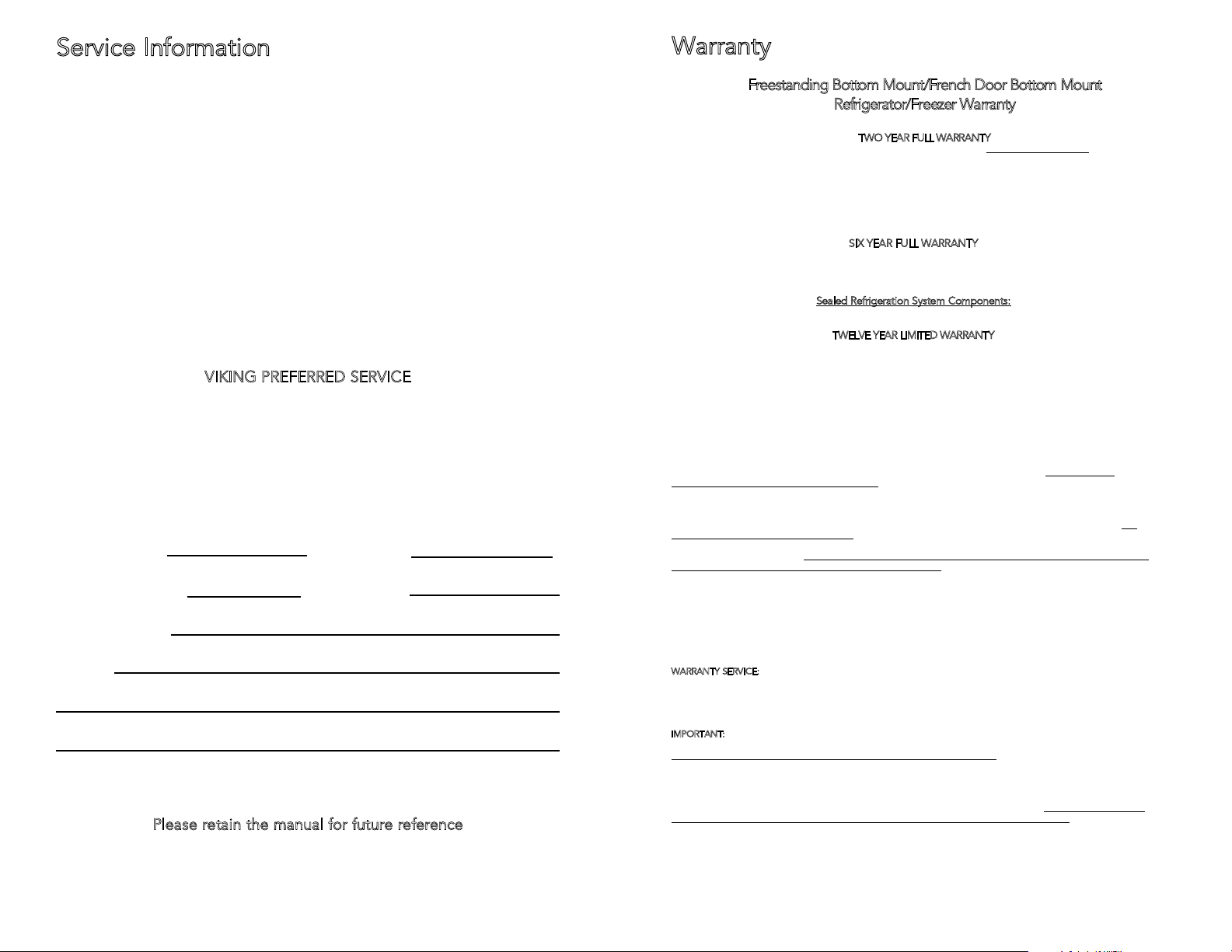 Service Information

VIKING PREFERRED SERVICE

Please retain the manual for future reference

Warranty

Freestanding Bottom Mount/French Door Bottom Mount Refrigerator/Freezer Warranty

TWO YEAR FULL WARRANTY

SIX YEAR FULL WARRANTY

Sealed Refrigeration System Components:

TWELVE YEAR LIMITED WARRANTY

WARRANTY SERVICE:

IMPORTANT: